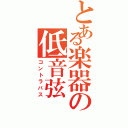 とある楽器の低音弦
コントラバス